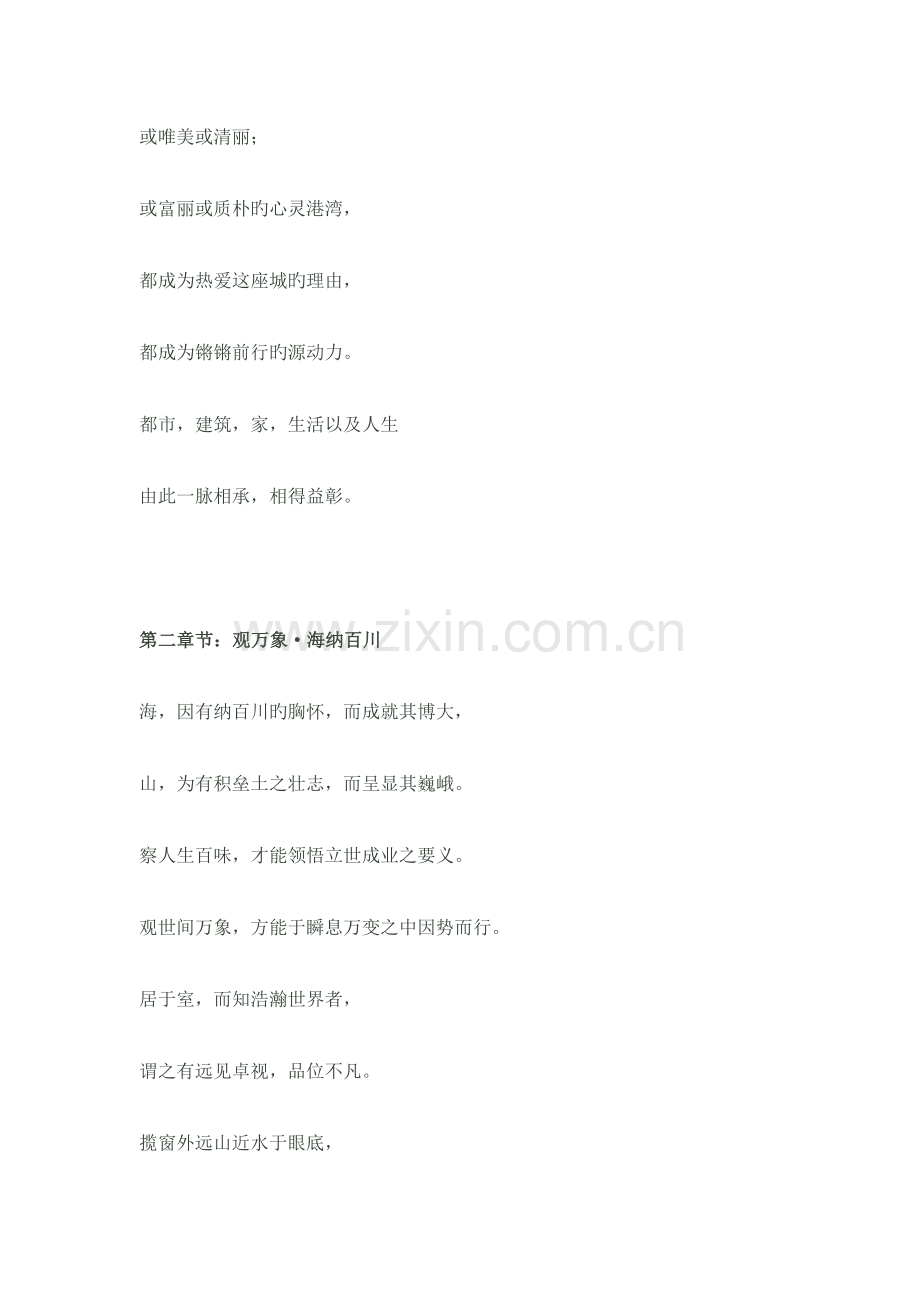 或唯美或清丽；

或富丽或质朴旳心灵港湾，

都成为热爱这座城旳理由，

都成为锵锵前行旳源动力。

都市，建筑，家，生活以及人生

由此一脉相承，相得益彰。

第二章节：观万象•海纳百川

海，因有纳百川旳胸怀，而成就其博大，

山，为有积垒土之壮志，而呈显其巍峨。

察人生百味，才能领悟立世成业之要义。

观世间万象，方能于瞬息万变之中因势而行。

居于室，而知浩瀚世界者，

谓之有远见卓视，品位不凡。

揽窗外远山近水于眼底，

www.zixin.com.cn